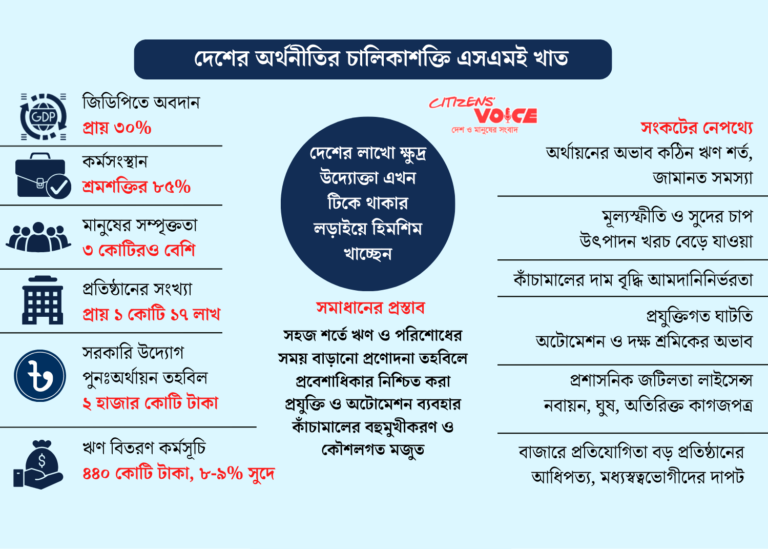 দেশের অর্থনীতির চালিকাশক্তি এসএমই খাত

GDP

জিডিপিতে অবদান
প্রায় ৩০%

কর্মসংস্থান
শ্রমশক্তির ৮৫%

মানুষের সম্পৃক্ততা
৩ কোটিরও বেশি

প্রতিষ্ঠানের সংখ্যা
প্রায় ১ কোটি ১৭ লাখ

সরকারি উদ্যোগ
পুনঃঅর্থায়ন তহবিল
২ হাজার কোটি টাকা

ঋণ বিতরণ কর্মসূচি
৪৪০ কোটি টাকা, ৮-৯% সুদে

CITIZENS' VOICE
দেশ ও মানুষের সংবাদ

দেশের লাখো ক্ষুদ্র উদ্যোক্তা এখন টিকে থাকার লড়াইয়ে হিমশিম খাচ্ছেন

সমাধানের প্রস্তাব
সহজ শর্তে ঋণ ও পরিশোধের সময় বাড়ানো প্রণোদনা তহবিলে প্রবেশাধিকার নিশ্চিত করা প্রযুক্তি ও অটোমেশন ব্যবহার কাঁচামালের বহুমুখীকরণ ও কৌশলগত মজুত

সংকটের নেপথ্যে
অর্থায়নের অভাব কঠিন ঋণ শর্ত, জামানত সমস্যা

মূল্যস্ফীতি ও সুদের চাপ উৎপাদন খরচ বেড়ে যাওয়া

কাঁচামালের দাম বৃদ্ধি আমদানিনির্ভরতা

প্রযুক্তিগত ঘাটতি
অটোমেশন ও দক্ষ শ্রমিকের অভাব

প্রশাসনিক জটিলতা লাইসেন্স নবায়ন, ঘুষ, অতিরিক্ত কাগজপত্র

বাজারে প্রতিযোগিতা বড় প্রতিষ্ঠানের আধিপত্য, মধ্যস্বত্বভোগীদের দাপট